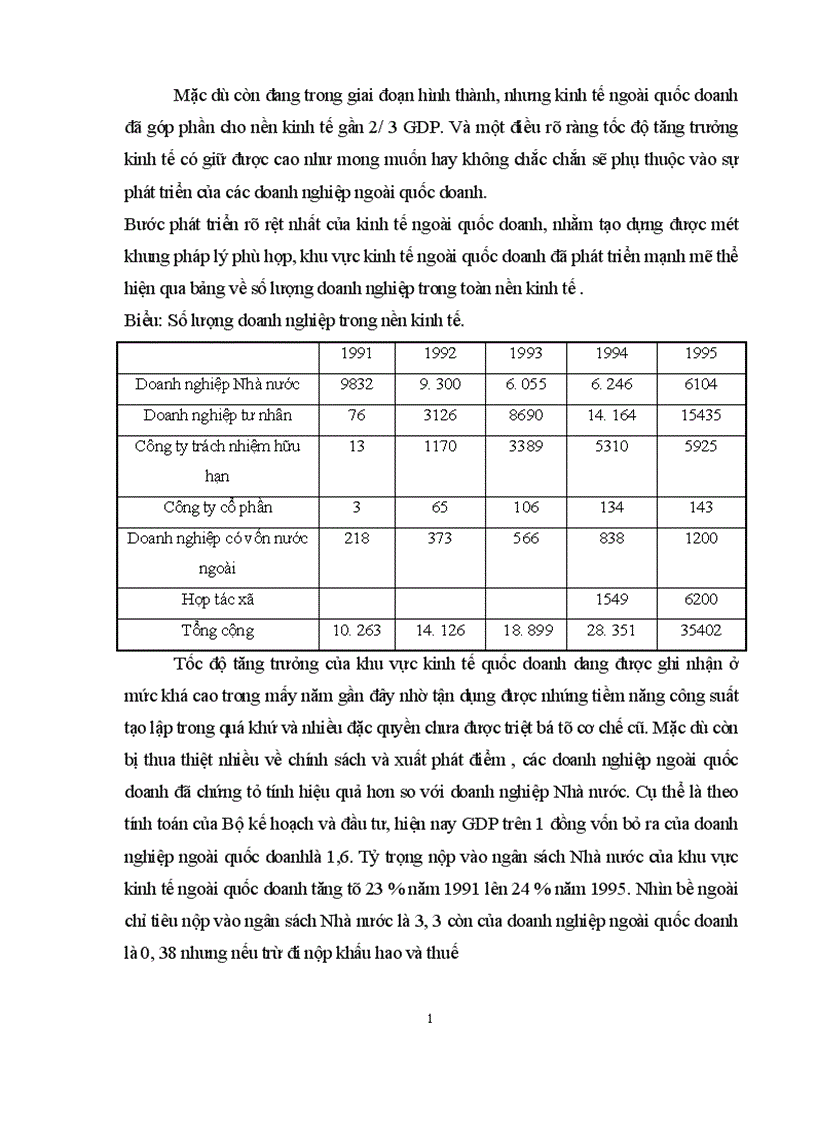 Mặc dù còn đang trong giai đoạn hình thành, nhưng kinh tế ngoài quốc doanh đã góp phần cho nền kinh tế gần 2/ 3 GDP. Và một điều rõ ràng tốc độ tăng trưởng kinh tế có giữ được cao như mong muốn hay không chắc chắn sẽ phụ thuộc vào sự phát triển của các doanh nghiệp ngoài quốc doanh.

Bước phát triển rõ rệt nhất của kinh tế ngoài quốc doanh, nhằm tạo dựng được mét khung pháp lý phù hợp, khu vực kinh tế ngoài quốc doanh đã phát triển mạnh mẽ thể hiện qua bảng về số lượng doanh nghiệp trong toàn nền kinh tế .

Biểu: Số lượng doanh nghiệp trong nền kinh tế.

| | 1991 | 1992 | 1993 | 1994 | 1995 |
|---|---|---|---|---|---|
| Doanh nghiệp Nhà nước | 9832 | 9. 300 | 6. 055 | 6. 246 | 6104 |
| Doanh nghiệp tư nhân | 76 | 3126 | 8690 | 14. 164 | 15435 |
| Công ty trách nhiệm hữu hạn | 13 | 1170 | 3389 | 5310 | 5925 |
| Công ty cổ phần | 3 | 65 | 106 | 134 | 143 |
| Doanh nghiệp có vốn nước ngoài | 218 | 373 | 566 | 838 | 1200 |
| Hợp tác xã | | | | 1549 | 6200 |
| Tổng cộng | 10. 263 | 14. 126 | 18. 899 | 28. 351 | 35402 |

Tốc độ tăng trưởng của khu vực kinh tế quốc doanh đang được ghi nhận ở mức khá cao trong mấy năm gần đây nhờ tận dụng được những tiềm năng công suất tạo lập trong quá khứ và nhiều đặc quyền chưa được triệt bá tõ cơ chế cũ. Mặc dù còn bị thua thiệt nhiều về chính sách và xuất phát điểm , các doanh nghiệp ngoài quốc doanh đã chứng tỏ tính hiệu quả hơn so với doanh nghiệp Nhà nước. Cụ thể là theo tính toán của Bộ kế hoạch và đầu tư, hiện nay GDP trên 1 đồng vốn bỏ ra của doanh nghiệp ngoài quốc doanhlà 1,6. Tỷ trọng nộp vào ngân sách Nhà nước của khu vực kinh tế ngoài quốc doanh tăng tõ 23 % năm 1991 lên 24 % năm 1995. Nhìn bề ngoài chỉ tiêu nộp vào ngân sách Nhà nước là 3, 3 còn của doanh nghiệp ngoài quốc doanh là 0, 38 nhưng nếu trừ đi nộp khấu hao và thuế

1